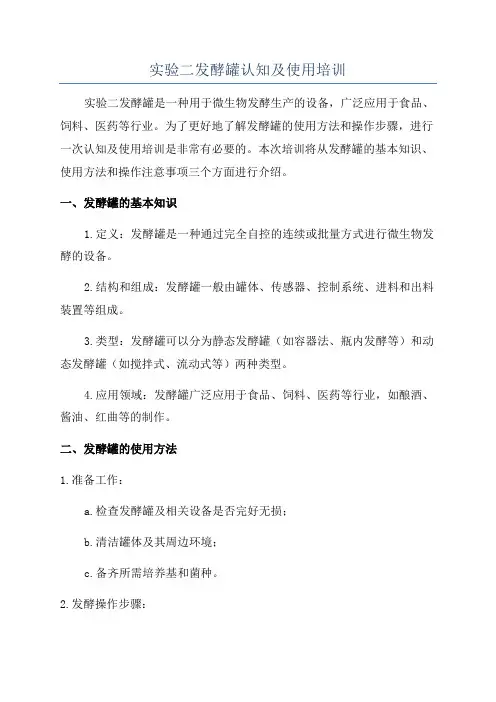 实验二发酵罐认知及使用培训

实验二发酵罐是一种用于微生物发酵生产的设备，广泛应用于食品、饲料、医药等行业。为了更好地了解发酵罐的使用方法和操作步骤，进行一次认知及使用培训是非常有必要的。本次培训将从发酵罐的基本知识、使用方法和操作注意事项三个方面进行介绍。

一、发酵罐的基本知识

1.定义：发酵罐是一种通过完全自控的连续或批量方式进行微生物发酵的设备。

2.结构和组成：发酵罐一般由罐体、传感器、控制系统、进料和出料装置等组成。

3.类型：发酵罐可以分为静态发酵罐（如容器法、瓶内发酵等）和动态发酵罐（如搅拌式、流动式等）两种类型。

4.应用领域：发酵罐广泛应用于食品、饲料、医药等行业，如酿酒、酱油、红曲等的制作。

二、发酵罐的使用方法

1.准备工作：

a.检查发酵罐及相关设备是否完好无损；

b.清洁罐体及其周边环境；

c.备齐所需培养基和菌种。

2.发酵操作步骤：